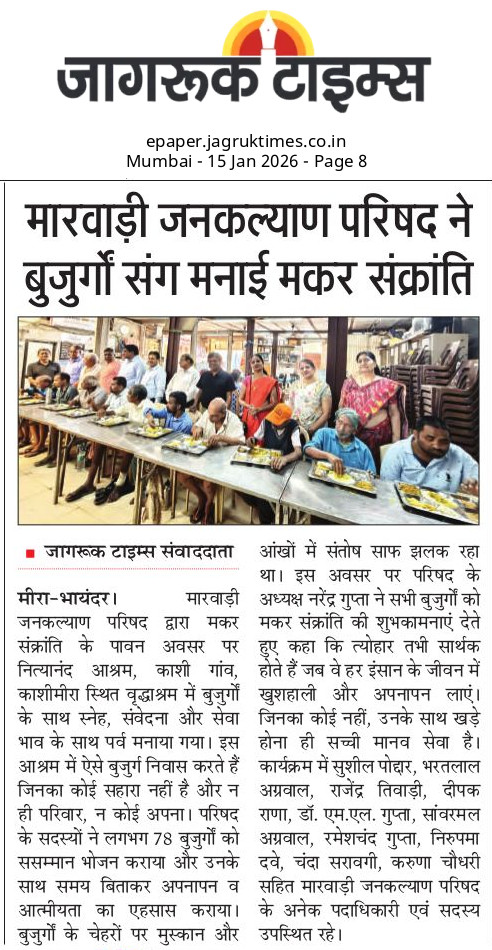 जागरूक टाइम्स

epaper.jagruktimes.co.in
Mumbai - 15 Jan 2026 - Page 8

मारवाड़ी जनकल्याण परिषद ने बुजुर्गों संग मनाई मकर संक्रांति

■ जागरूक टाइम्स संवाददाता

मीरा-भायंदर। मारवाड़ी जनकल्याण परिषद द्वारा मकर संक्रांति के पावन अवसर पर नित्यानंद आश्रम, काशी गांव, काशीमीरा स्थित वृद्धाश्रम में बुजुर्गों के साथ स्नेह, संवेदना और सेवा भाव के साथ पर्व मनाया गया। इस आश्रम में ऐसे बुजुर्ग निवास करते हैं जिनका कोई सहारा नहीं है और न ही परिवार, न कोई अपना। परिषद के सदस्यों ने लगभग 78 बुजुर्गों को ससम्मान भोजन कराया और उनके साथ समय बिताकर अपनापन व आत्मीयता का एहसास कराया। बुजुर्गों के चेहरों पर मुस्कान और आंखों में संतोष साफ झलक रहा था। इस अवसर पर परिषद के अध्यक्ष नरेंद्र गुप्ता ने सभी बुजुर्गों को मकर संक्रांति की शुभकामनाएं देते हुए कहा कि त्योहार तभी सार्थक होते हैं जब वे हर इंसान के जीवन में खुशहाली और अपनापन लाएं। जिनका कोई नहीं, उनके साथ खड़े होना ही सच्ची मानव सेवा है। कार्यक्रम में सुशील पोद्दार, भरतलाल अग्रवाल, राजेंद्र तिवाड़ी, दीपक राणा, डॉ. एम.एल. गुप्ता, सांवरमल अग्रवाल, रमेशचंद गुप्ता, निरुपमा दवे, चंदा सरावगी, करुणा चौधरी सहित मारवाड़ी जनकल्याण परिषद के अनेक पदाधिकारी एवं सदस्य उपस्थित रहे।